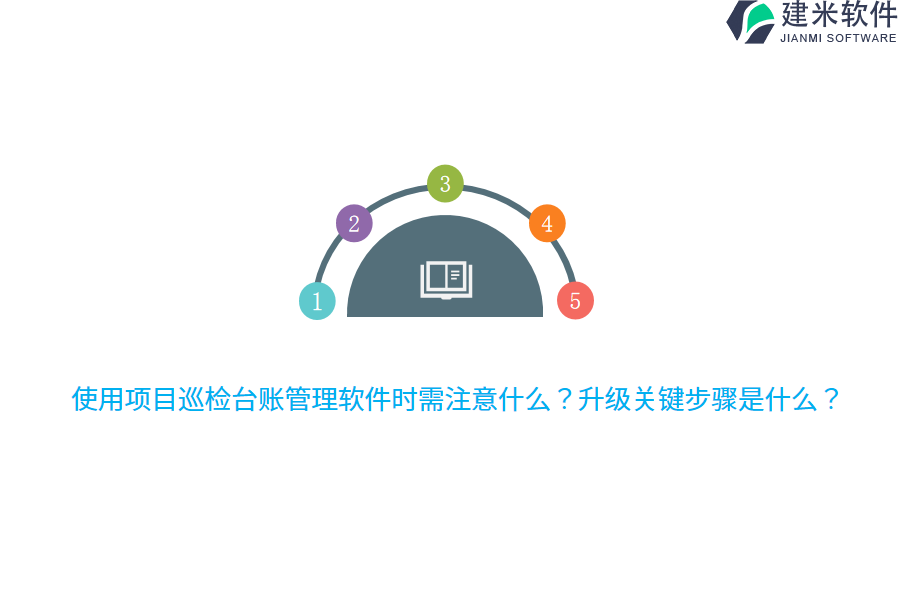 建米软件
JIANMI SOFTWARE

3
2
4
1
5

使用项目巡检台账管理软件时需注意什么？升级关键步骤是什么？